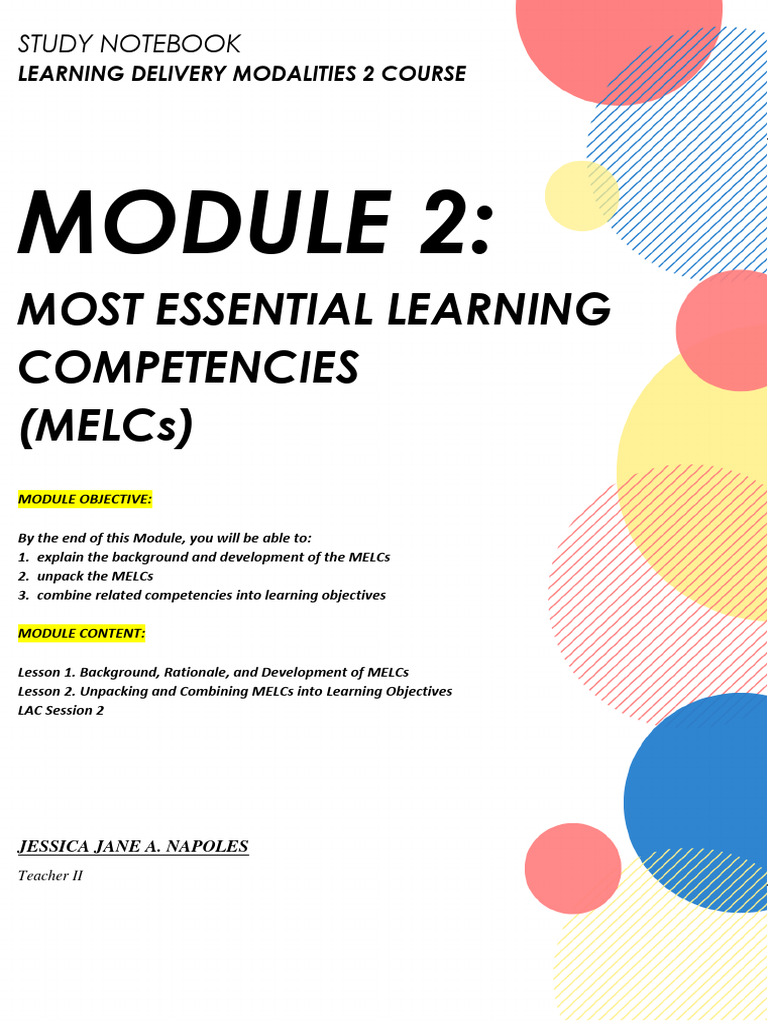 STUDY NOTEBOOK
LEARNING DELIVERY MODALITIES 2 COURSE

MODULE 2:
MOST ESSENTIAL LEARNING COMPETENCIES (MELCs)

MODULE OBJECTIVE:

By the end of this Module, you will be able to:
1. explain the background and development of the MELCs
2. unpack the MELCs
3. combine related competencies into learning objectives

MODULE CONTENT:

Lesson 1. Background, Rationale, and Development of MELCs
Lesson 2. Unpacking and Combining MELCs into Learning Objectives
LAC Session 2

JESSICA JANE A. NAPOLES
Teacher II